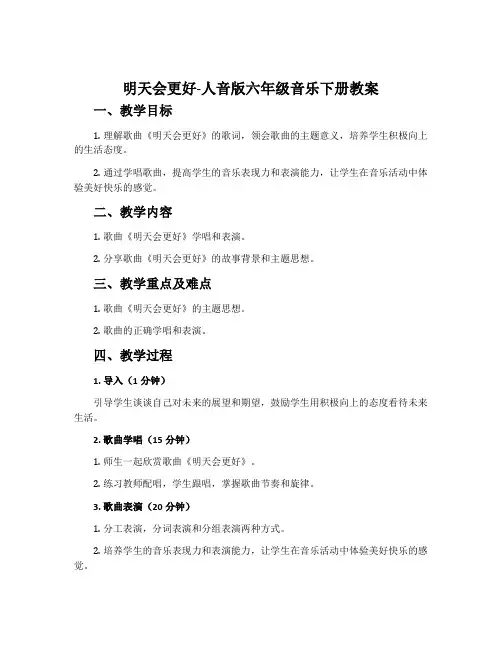 明天会更好-人音版六年级音乐下册教案

一、教学目标

1. 理解歌曲《明天会更好》的歌词，领会歌曲的主题意义，培养学生积极向上的生活态度。

2. 通过学唱歌曲，提高学生的音乐表现力和表演能力，让学生在音乐活动中体验美好快乐的感觉。

二、教学内容

1. 歌曲《明天会更好》学唱和表演。

2. 分享歌曲《明天会更好》的故事背景和主题思想。

三、教学重点及难点

1. 歌曲《明天会更好》的主题思想。

2. 歌曲的正确学唱和表演。

四、教学过程

1. 导入（1 分钟）

引导学生谈谈自己对未来的展望和期望，鼓励学生用积极向上的态度看待未来生活。

2. 歌曲学唱（15 分钟）

1. 师生一起欣赏歌曲《明天会更好》。

2. 练习教师配唱，学生跟唱，掌握歌曲节奏和旋律。

3. 歌曲表演（20 分钟）

1. 分工表演，分词表演和分组表演两种方式。

2. 培养学生的音乐表现力和表演能力，让学生在音乐活动中体验美好快乐的感觉。